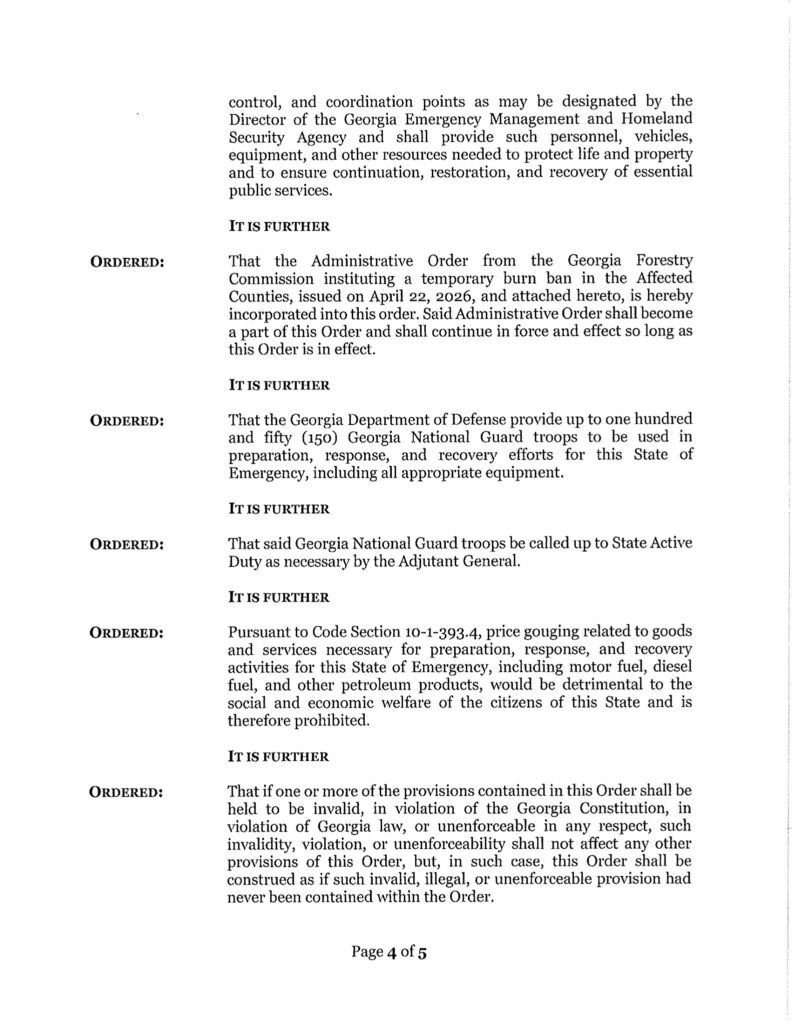 control, and coordination points as may be designated by the Director of the Georgia Emergency Management and Homeland Security Agency and shall provide such personnel, vehicles, equipment, and other resources needed to protect life and property and to ensure continuation, restoration, and recovery of essential public services.

IT IS FURTHER

ORDERED: That the Administrative Order from the Georgia Forestry Commission instituting a temporary burn ban in the Affected Counties, issued on April 22, 2026, and attached hereto, is hereby incorporated into this order. Said Administrative Order shall become a part of this Order and shall continue in force and effect so long as this Order is in effect.

IT IS FURTHER

ORDERED: That the Georgia Department of Defense provide up to one hundred and fifty (150) Georgia National Guard troops to be used in preparation, response, and recovery efforts for this State of Emergency, including all appropriate equipment.

IT IS FURTHER

ORDERED: That said Georgia National Guard troops be called up to State Active Duty as necessary by the Adjutant General.

IT IS FURTHER

ORDERED: Pursuant to Code Section 10-1-393.4, price gouging related to goods and services necessary for preparation, response, and recovery activities for this State of Emergency, including motor fuel, diesel fuel, and other petroleum products, would be detrimental to the social and economic welfare of the citizens of this State and is therefore prohibited.

IT IS FURTHER

ORDERED: That if one or more of the provisions contained in this Order shall be held to be invalid, in violation of the Georgia Constitution, in violation of Georgia law, or unenforceable in any respect, such invalidity, violation, or unenforceability shall not affect any other provisions of this Order, but, in such case, this Order shall be construed as if such invalid, illegal, or unenforceable provision had never been contained within the Order.

Page 4 of 5